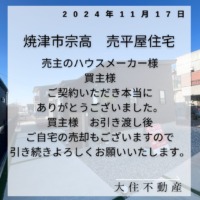 2024年11月17日

焼津市宗高　売平屋住宅

売主のハウスメーカー様
買主様
ご契約いただき本当に
ありがとうございました。
買主様　お引き渡し後
ご自宅の売却もございますので
引き続きよろしくお願いいたします。

大住不動産